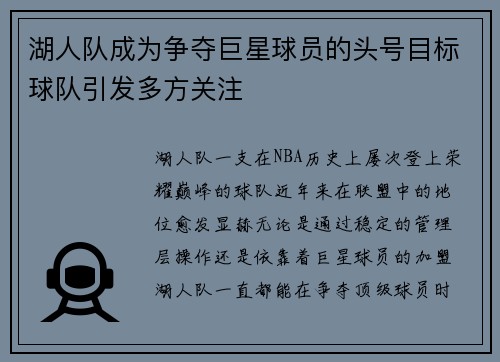 湖人队成为争夺巨星球员的头号目标球队引发多方关注

湖人队一支在NBA历史上屡次登上荣耀巅峰的球队近年来在联盟中的地位愈发显赫无论是通过稳定的管理层操作还是依靠着巨星球员的加盟湖人队一直都能在争夺顶级球员时